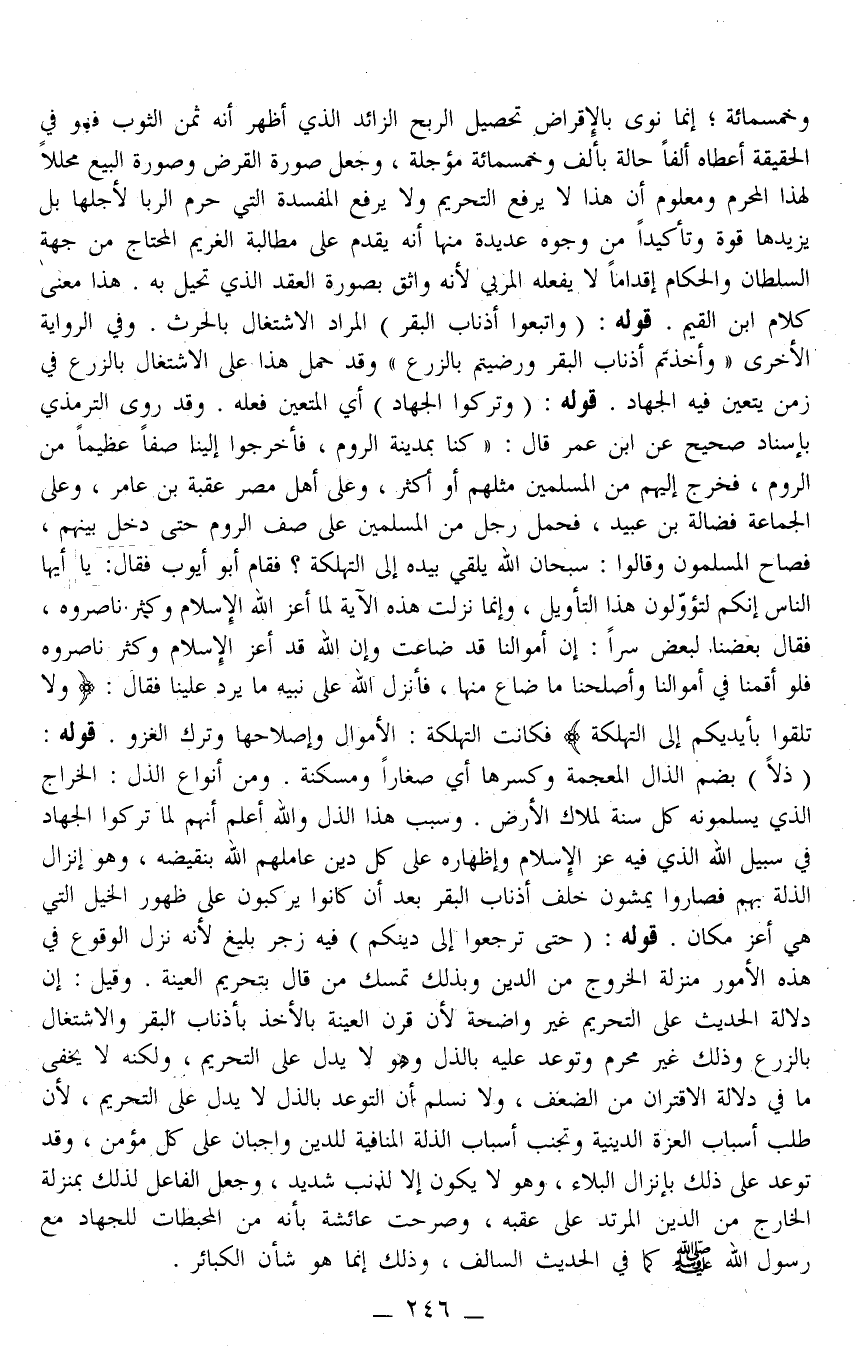 وخمسمائة ؛ إنما نوى بالإقراض تحصيل الربح الزائد الذي أظهر أنه ثمن الثوب فهو في الحقيقة أعطاه ألفاً حالة بألف وخمسمائة مؤجلة ، وجعل صورة القرض وصورة البيع محللاً لهذا المحرم ومعلوم أن هذا لا يرفع التحريم ولا يرفع المفسدة التي حرم الربا لأجلها بل يزيدها قوة وتأكيداً من وجوه عديدة منها أنه يقدم على مطالبة الغريم المحتاج من جهة السلطان والحكام إقداماً لا يفعله المربي لأنه واثق بصورة العقد الذي تحيل به . هذا معنى كلام ابن القيم . قوله : ( واتبعوا أذناب البقر ) المراد الاشتغال بالحرث . وفي الرواية الأخرى « وأخذتم أذناب البقر ورضيتم بالزرع » وقد حمل هذا على الاشتغال بالزرع في زمن يتعين فيه الجهاد . قوله : ( وتركوا الجهاد ) أي المتعين فعله . وقد روى الترمذي بإسناد صحيح عن ابن عمر قال : « كنا بمدينة الروم ، فأخرجوا إلينا صفاً عظيماً من الروم ، فخرج إليهم من المسلمين مثلهم أو أكثر ، وعلى أهل مصر عقبة بن عامر ، وعلى الجماعة فضالة بن عبيد ، فحمل رجل من المسلمين على صف الروم حتى دخل بينهم ، فصاح المسلمون وقالوا : سبحان الله يلقي بيده إلى التهلكة ؟ فقام أبو أيوب فقال: يا أيها الناس إنكم لتؤوّلون هذا التأويل ، وإنما نزلت هذه الآية لما أعز الله الإسلام وكثر ناصروه ، فقال بعضنا لبعض سراً : إن أموالنا قد ضاعت وإن الله قد أعز الإسلام وكثر ناصروه فلو أقمنا في أموالنا وأصلحنا ما ضاع منها ، فأنزل الله على نبيه ما يرد علينا فقال : ﴿ ولا تلقوا بأيديكم إلى التهلكة ﴾ فكانت التهلكة : الأموال وإصلاحها وترك الغزو . قوله : ( ذلاً ) بضم الذال المعجمة وكسرها أي صغاراً ومسكنة . ومن أنواع الذل : الخراج الذي يسلمونه كل سنة لملاك الأرض . وسبب هذا الذل والله أعلم أنهم لما تركوا الجهاد في سبيل الله الذي فيه عز الإسلام وإظهاره على كل دين عاملهم الله بنقيضه ، وهو إنزال الذلة بهم فصاروا يمشون خلف أذناب البقر بعد أن كانوا يركبون على ظهور الخيل التي هي أعز مكان . قوله : ( حتى ترجعوا إلى دينكم ) فيه زجر بليغ لأنه نزل الوقوع في هذه الأمور منزلة الخروج من الدين وبذلك تمسك من قال بتحريم العينة . وقيل : إن دلالة الحديث على التحريم غير واضحة لأن قرن العينة بالأخذ بأذناب البقر والاشتغال بالزرع وذلك غير محرم وتوعد عليه بالذل وهو لا يدل على التحريم ، ولكنه لا يخفى ما في دلالة الاقتران من الضعف ، ولا نسلم أن التوعد بالذل لا يدل على التحريم ، لأن طلب أسباب العزة الدينية وتجنب أسباب الذلة المنافية للدين واجبان على كل مؤمن ، وقد توعد على ذلك بإنزال البلاء ، وهو لا يكون إلا لذنب شديد ، وجعل الفاعل لذلك بمنزلة الخارج من الدين المرتد على عقبه ، وصرحت عائشة بأنه من المحبطات للجهاد مع رسول الله ﷺ كما في الحديث السالف ، وذلك إنما هو شأن الكبائر .

— ٢٤٦ —